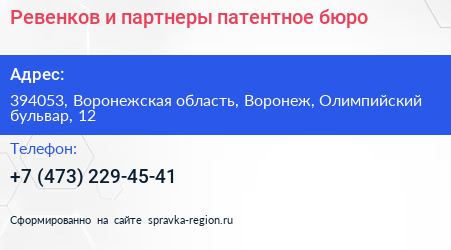 Ревенков и партнеры патентное бюро

Адрес:

394053, Воронежская область, Воронеж, Олимпийский бульвар, 12

Телефон:

+7 (473) 229-45-41

Сформированно на сайте spravka-region.ru